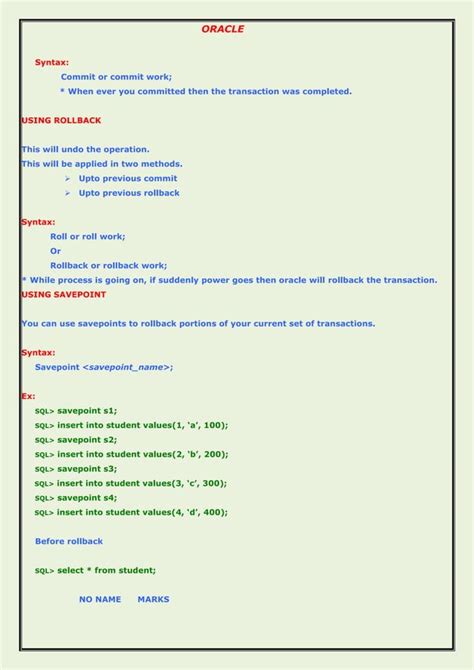 ORACLE

Syntax:
Commit or commit work;
* When ever you committed then the transaction was completed.

USING ROLLBACK

This will undo the operation.
This will be applied in two methods.
➢ Upto previous commit
➢ Upto previous rollback

Syntax:
Roll or roll work;
Or
Rollback or rollback work;
* While process is going on, if suddenly power goes then oracle will rollback the transaction.
USING SAVEPOINT

You can use savepoints to rollback portions of your current set of transactions.

Syntax:
Savepoint <savepoint_name>;

Ex:
SQL> savepoint s1;
SQL> insert into student values(1, 'a', 100);
SQL> savepoint s2;
SQL> insert into student values(2, 'b', 200);
SQL> savepoint s3;
SQL> insert into student values(3, 'c', 300);
SQL> savepoint s4;
SQL> insert into student values(4, 'd', 400);

Before rollback

SQL> select * from student;

NO NAME MARKS